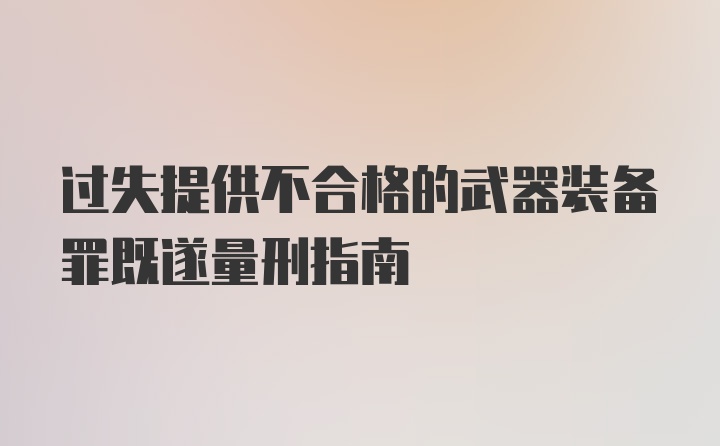 过失提供不合格的武器装备罪既遂量刑指南